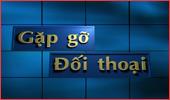 Gặp gỡ
Đối thoại